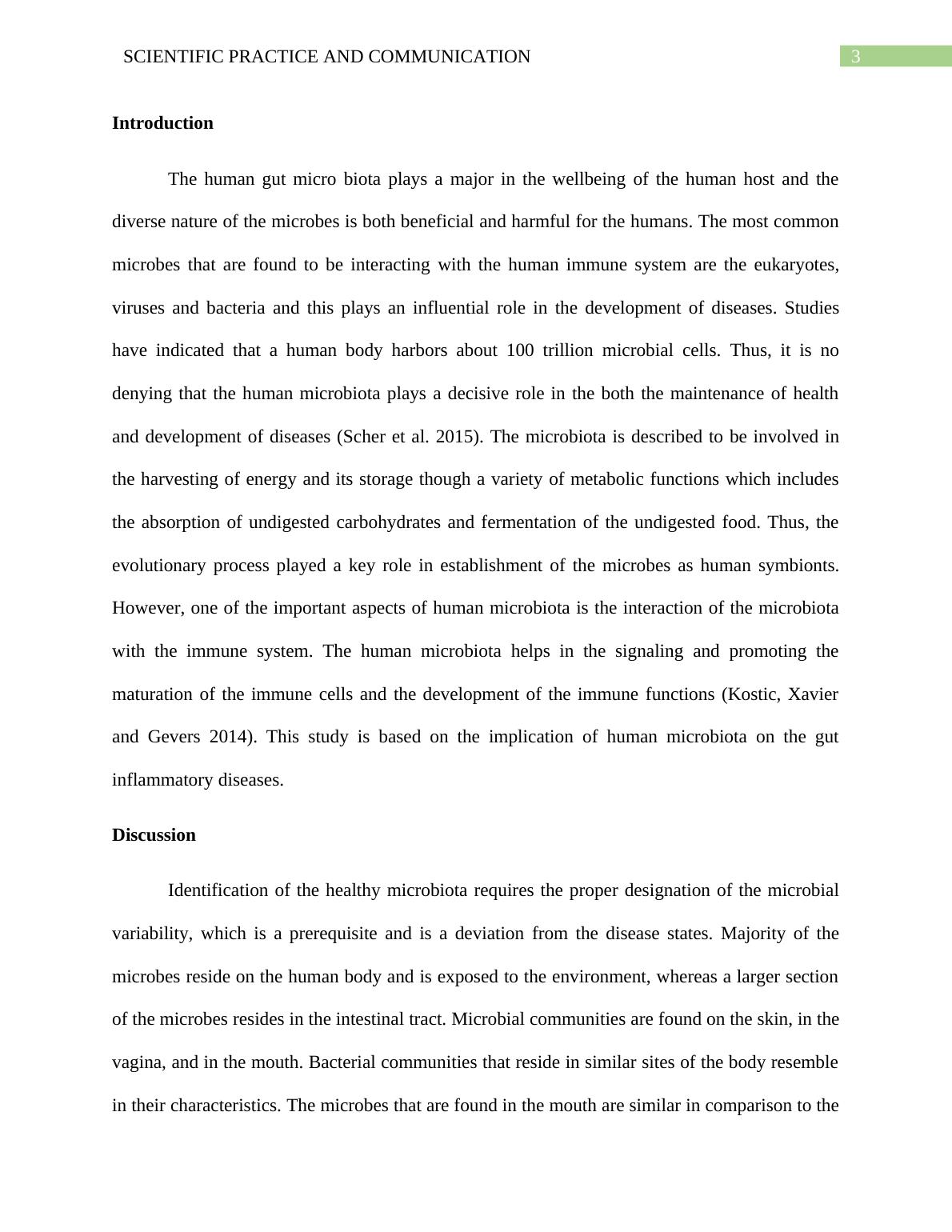 SCIENTIFIC PRACTICE AND COMMUNICATION 3

Introduction

The human gut micro biota plays a major in the wellbeing of the human host and the diverse nature of the microbes is both beneficial and harmful for the humans. The most common microbes that are found to be interacting with the human immune system are the eukaryotes, viruses and bacteria and this plays an influential role in the development of diseases. Studies have indicated that a human body harbors about 100 trillion microbial cells. Thus, it is no denying that the human microbiota plays a decisive role in the both the maintenance of health and development of diseases (Scher et al. 2015). The microbiota is described to be involved in the harvesting of energy and its storage though a variety of metabolic functions which includes the absorption of undigested carbohydrates and fermentation of the undigested food. Thus, the evolutionary process played a key role in establishment of the microbes as human symbionts. However, one of the important aspects of human microbiota is the interaction of the microbiota with the immune system. The human microbiota helps in the signaling and promoting the maturation of the immune cells and the development of the immune functions (Kostic, Xavier and Gevers 2014). This study is based on the implication of human microbiota on the gut inflammatory diseases.

Discussion

Identification of the healthy microbiota requires the proper designation of the microbial variability, which is a prerequisite and is a deviation from the disease states. Majority of the microbes reside on the human body and is exposed to the environment, whereas a larger section of the microbes resides in the intestinal tract. Microbial communities are found on the skin, in the vagina, and in the mouth. Bacterial communities that reside in similar sites of the body resemble in their characteristics. The microbes that are found in the mouth are similar in comparison to the